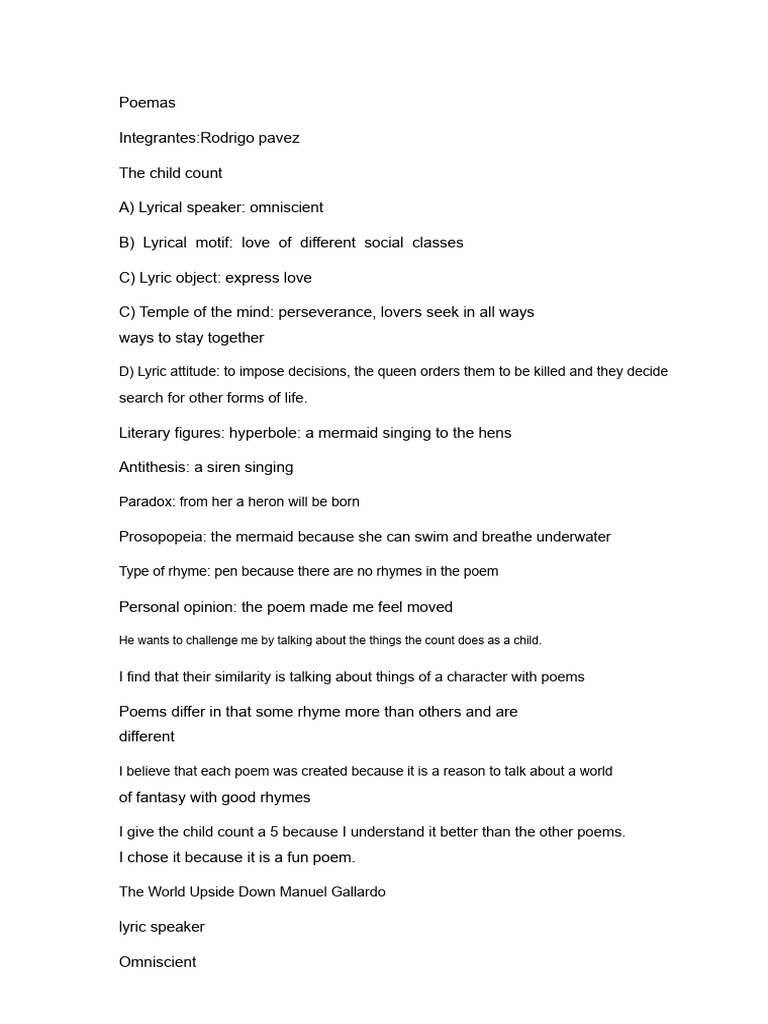 Poemas

Integrantes:Rodrigo pavez

The child count

A) Lyrical speaker: omniscient

B) Lyrical motif: love of different social classes

C) Lyric object: express love

C) Temple of the mind: perseverance, lovers seek in all ways ways to stay together

D) Lyric attitude: to impose decisions, the queen orders them to be killed and they decide search for other forms of life.

Literary figures: hyperbole: a mermaid singing to the hens

Antithesis: a siren singing

Paradox: from her a heron will be born

Prosopopeia: the mermaid because she can swim and breathe underwater

Type of rhyme: pen because there are no rhymes in the poem

Personal opinion: the poem made me feel moved

He wants to challenge me by talking about the things the count does as a child.

I find that their similarity is talking about things of a character with poems

Poems differ in that some rhyme more than others and are different

I believe that each poem was created because it is a reason to talk about a world of fantasy with good rhymes

I give the child count a 5 because I understand it better than the other poems. I chose it because it is a fun poem.

The World Upside Down Manuel Gallardo

lyric speaker

Omniscient